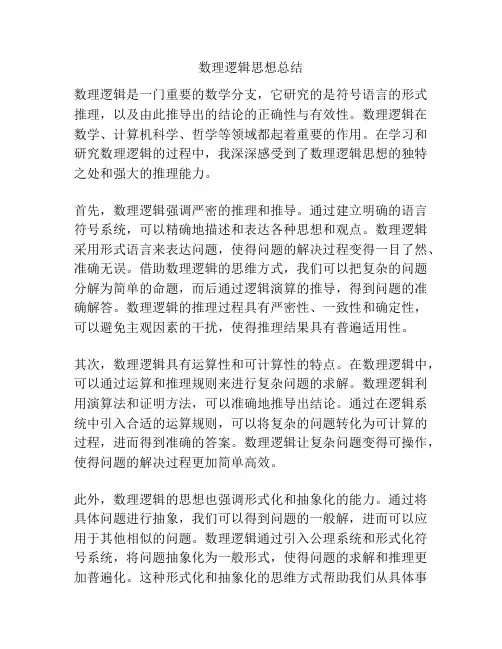 数理逻辑思想总结

数理逻辑是一门重要的数学分支，它研究的是符号语言的形式推理，以及由此推导出的结论的正确性与有效性。数理逻辑在数学、计算机科学、哲学等领域都起着重要的作用。在学习和研究数理逻辑的过程中，我深深感受到了数理逻辑思想的独特之处和强大的推理能力。

首先，数理逻辑强调严密的推理和推导。通过建立明确的语言符号系统，可以精确地描述和表达各种思想和观点。数理逻辑采用形式语言来表达问题，使得问题的解决过程变得一目了然、准确无误。借助数理逻辑的思维方式，我们可以把复杂的问题分解为简单的命题，而后通过逻辑演算的推导，得到问题的准确解答。数理逻辑的推理过程具有严密性、一致性和确定性，可以避免主观因素的干扰，使得推理结果具有普遍适用性。

其次，数理逻辑具有运算性和可计算性的特点。在数理逻辑中，可以通过运算和推理规则来进行复杂问题的求解。数理逻辑利用演算法和证明方法，可以准确地推导出结论。通过在逻辑系统中引入合适的运算规则，可以将复杂的问题转化为可计算的过程，进而得到准确的答案。数理逻辑让复杂问题变得可操作，使得问题的解决过程更加简单高效。

此外，数理逻辑的思想也强调形式化和抽象化的能力。通过将具体问题进行抽象，我们可以得到问题的一般解，进而可以应用于其他相似的问题。数理逻辑通过引入公理系统和形式化符号系统，将问题抽象化为一般形式，使得问题的求解和推理更加普遍化。这种形式化和抽象化的思维方式帮助我们从具体事